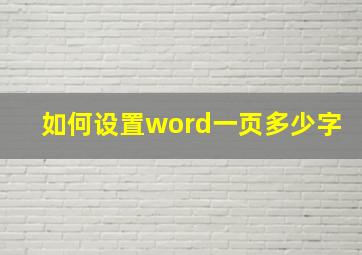 如何设置word一页多少字